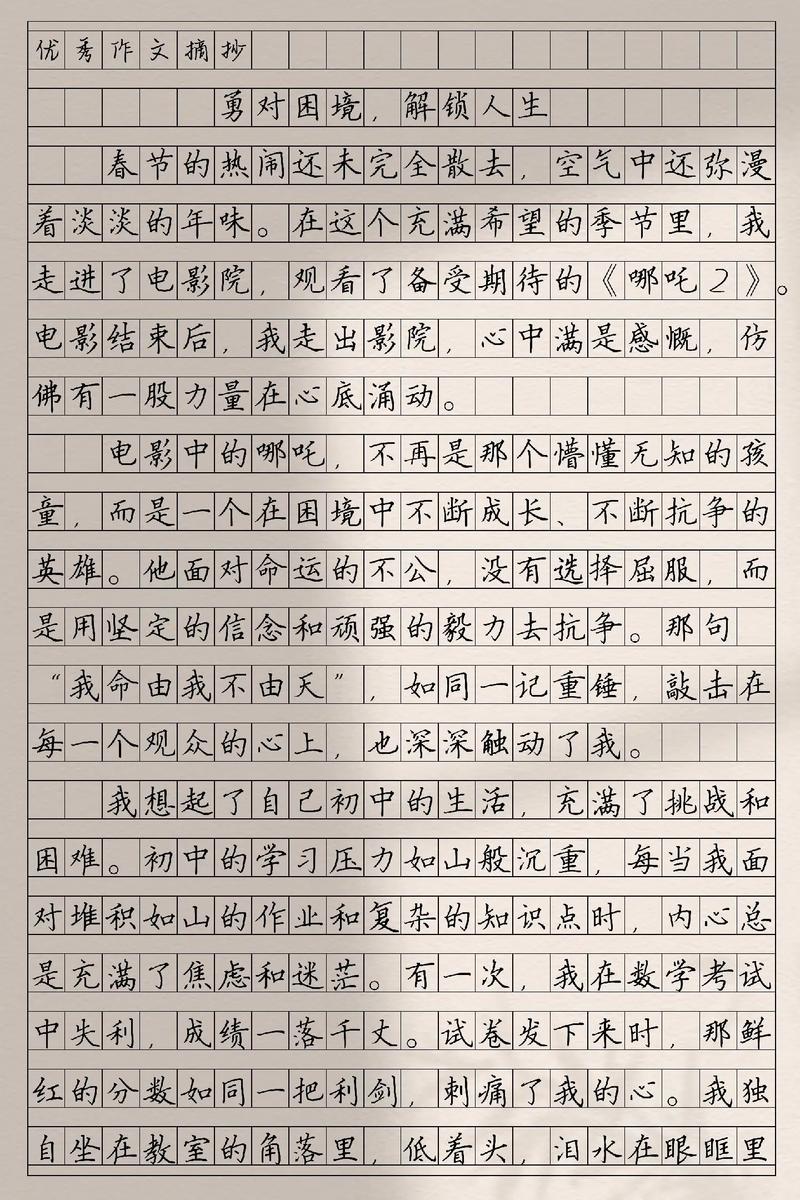 优秀作文摘抄

勇对困境，解锁人生

春节的热闹还未完全散去，空气中还弥漫着淡淡的年味。在这个充满希望的季节里，我走进了电影院，观看了备受期待的《哪吒2》。电影结束后，我走出影院，心中满是感慨，仿佛有一股力量在心底涌动。

电影中的哪吒，不再是那个懵懂无知的孩童，而是一个在困境中不断成长、不断抗争的英雄。他面对命运的不公，没有选择屈服，而是用坚定的信念和顽强的毅力去抗争。那句“我命由我不由天”，如同一记重锤，敲击在每一个观众的心上，也深深触动了我。

我想起了自己初中的生活，充满了挑战和困难。初中的学习压力如山般沉重，每当我面对堆积如山的作业和复杂的知识点时，内心总是充满了焦虑和迷茫。有一次，我在数学考试中失利，成绩一落千丈。试卷发下来时，那鲜红的分数如同一把利剑，刺痛了我的心。我独自坐在教室的角落里，低着头，泪水在眼眶里